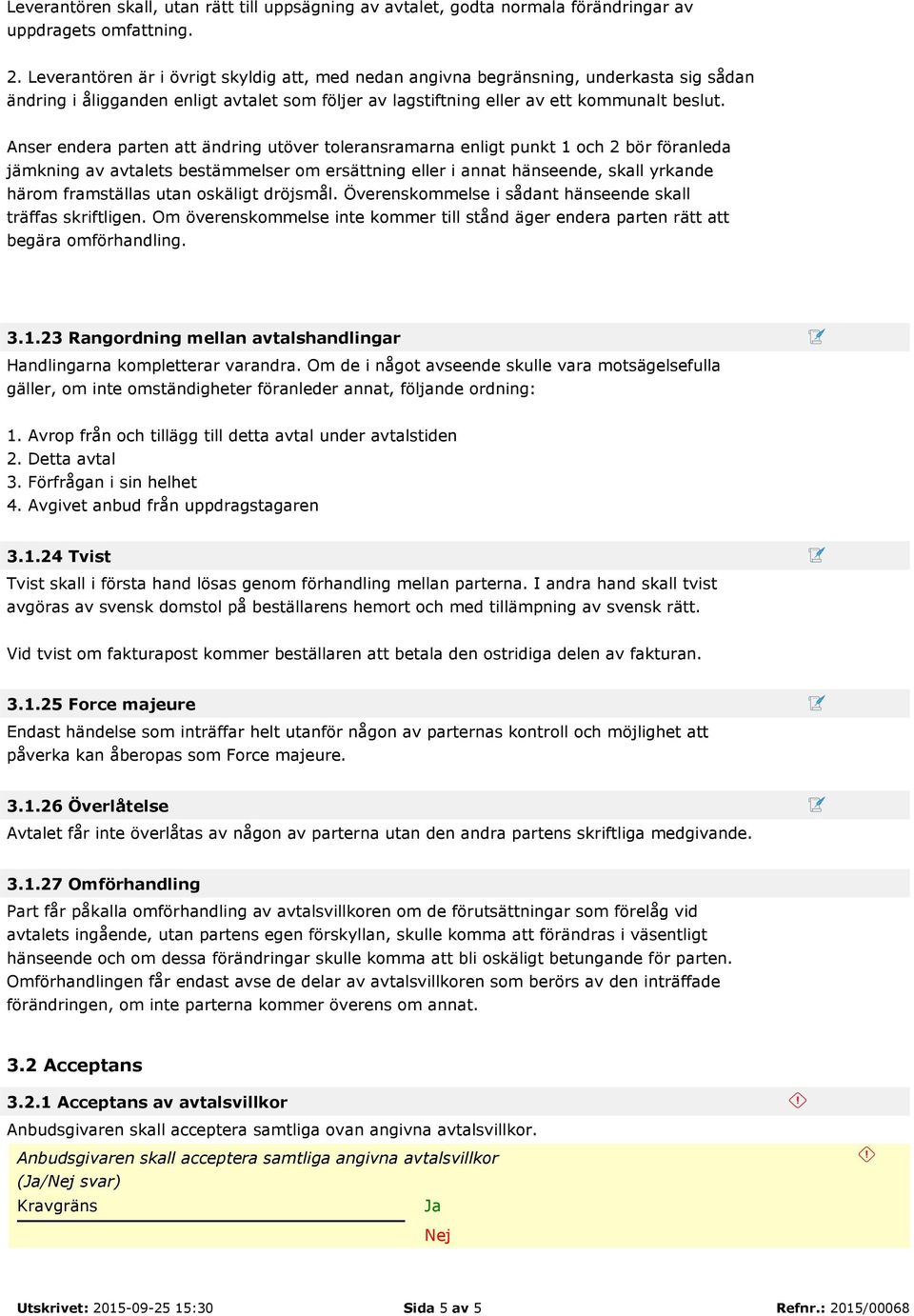 Leverantören skall, utan rätt till uppsägning av avtalet, godta normala förändringar av uppdragets omfattning.

2. Leverantören är i övrigt skyldig att, med nedan angivna begränsning, underkasta sig sådan ändring i åligganden enligt avtalet som följer av lagstiftning eller av ett kommunalt beslut.

Anser endera parten att ändring utöver toleransramarna enligt punkt 1 och 2 bör föranleda jämkning av avtalets bestämmelser om ersättning eller i annat hänseende, skall yrkande härom framställas utan oskäligt dröjsmål. Överenskommelse i sådant hänseende skall träffas skriftligen. Om överenskommelse inte kommer till stånd äger endera parten rätt att begära omförhandling.

3.1.23 Rangordning mellan avtalshandlingar

Handlingarna kompletterar varandra. Om de i något avseende skulle vara motsägelsefulla gäller, om inte omständigheter föranleder annat, följande ordning:

1. Avrop från och tillägg till detta avtal under avtalstiden
2. Detta avtal
3. Förfrågan i sin helhet
4. Avgivet anbud från uppdragstagaren

3.1.24 Tvist

Tvist skall i första hand lösas genom förhandling mellan parterna. I andra hand skall tvist avgöras av svensk domstol på beställarens hemort och med tillämpning av svensk rätt.

Vid tvist om fakturapost kommer beställaren att betala den ostridiga delen av fakturan.

3.1.25 Force majeure

Endast händelse som inträffar helt utanför någon av parternas kontroll och möjlighet att påverka kan åberopas som Force majeure.

3.1.26 Överlåtelse

Avtalet får inte överlåtas av någon av parterna utan den andra partens skriftliga medgivande.

3.1.27 Omförhandling

Part får påkalla omförhandling av avtalsvillkoren om de förutsättningar som förelåg vid avtalets ingående, utan partens egen förskyllan, skulle komma att förändras i väsentligt hänseende och om dessa förändringar skulle komma att bli oskäligt betungande för parten. Omförhandlingen får endast avse de delar av avtalsvillkoren som berörs av den inträffade förändringen, om inte parterna kommer överens om annat.

3.2 Acceptans

3.2.1 Acceptans av avtalsvillkor

Anbudsgivaren skall acceptera samtliga ovan angivna avtalsvillkor.

Anbudsgivaren skall acceptera samtliga angivna avtalsvillkor (Ja/Nej svar)

Kravgräns Ja
Nej

Utskrivet: 2015-09-25 15:30 Sida 5 av 5 Refnr.: 2015/00068